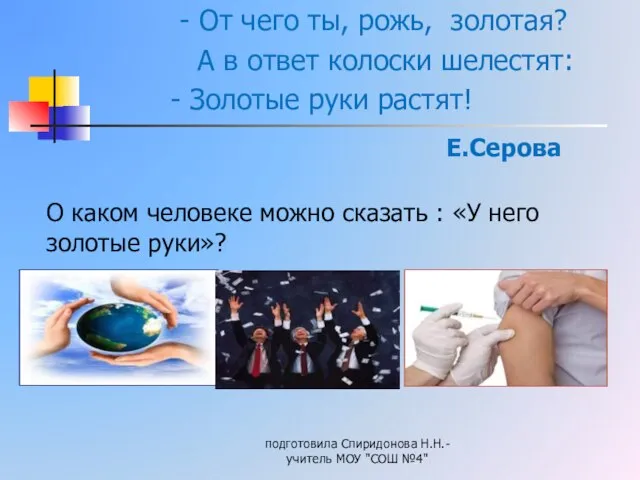 - От чего ты, рожь, золотая?
А в ответ колоски шелестят:
- Золотые руки растят!

Е.Серова

О каком человеке можно сказать : «У него золотые руки»?

подготовила Спиридонова Н.Н.-
учитель МОУ "СОШ №4"